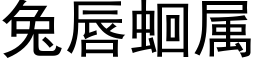 兔唇蛔属